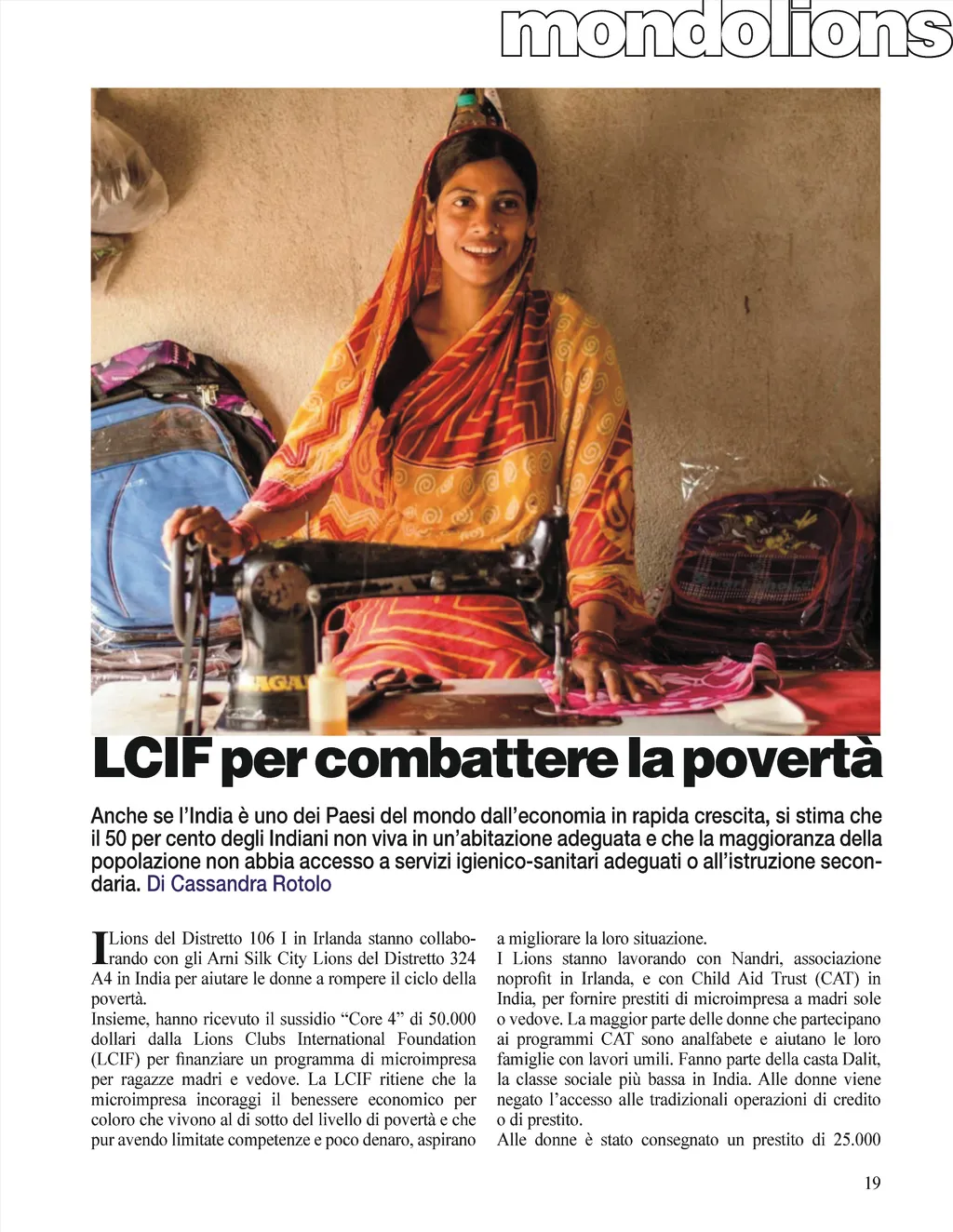 mondolions

LCIF per combattere la povertà

Anche se l'India è uno dei Paesi del mondo dall'economia in rapida crescita, si stima che il 50 per cento degli Indiani non viva in un'abitazione adeguata e che la maggioranza della popolazione non abbia accesso a servizi igienico-sanitari adeguati o all'istruzione secondaria. Di Cassandra Rotolo

I Lions del Distretto 106 I in Irlanda stanno collaborando con gli Arni Silk City Lions del Distretto 324 A4 in India per aiutare le donne a rompere il ciclo della povertà.
Insieme, hanno ricevuto il sussidio "Core 4" di 50.000 dollari dalla Lions Clubs International Foundation (LCIF) per finanziare un programma di microimpresa per ragazze madri e vedove. La LCIF ritiene che la microimpresa incoraggi il benessere economico per coloro che vivono al di sotto del livello di povertà e che pur avendo limitate competenze e poco denaro, aspirano a migliorare la loro situazione.
I Lions stanno lavorando con Nandri, associazione noprofit in Irlanda, e con Child Aid Trust (CAT) in India, per fornire prestiti di microimpresa a madri sole o vedove. La maggior parte delle donne che partecipano ai programmi CAT sono analfabete e aiutano le loro famiglie con lavori umili. Fanno parte della casta Dalit, la classe sociale più bassa in India. Alle donne viene negato l'accesso alle tradizionali operazioni di credito o di prestito.
Alle donne è stato consegnato un prestito di 25.000

19